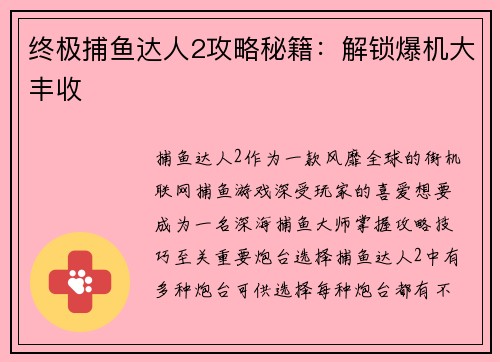 终极捕鱼达人2攻略秘籍：解锁爆机大丰收

捕鱼达人2作为一款风靡全球的街机联网捕鱼游戏深受玩家的喜爱想要成为一名深海捕鱼大师掌握攻略技巧至关重要炮台选择捕鱼达人2中有多种炮台可供选择每种炮台都有不